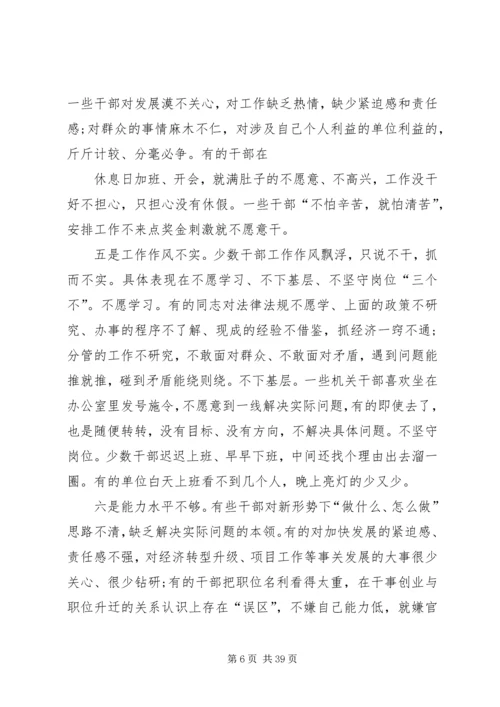 一些干部对发展漠不关心，对工作缺乏热情，缺少紧迫感和责任感；对群众的事情麻木不仁，对涉及自己个人利益的单位利益的，斤斤计较、分毫必争。有的干部在

休息日加班、开会，就满肚子的不愿意、不高兴，工作没干好不担心，只担心没有休假。一些干部“不怕辛苦，就怕清苦”，安排工作不来点奖金刺激就不愿意干。

五是工作作风不实。少数干部工作作风飘浮，只说不干，抓而不实。具体表现在不愿学习、不下基层、不坚守岗位“三个不”。不愿学习。有的同志对法律法规不愿学、上面的政策不研究、办事的程序不了解、现成的经验不借鉴，抓经济一窍不通；分管的工作不研究，不敢面对群众、不敢面对矛盾，遇到问题能推就推，碰到矛盾能绕则绕。不下基层。一些机关干部喜欢坐在办公室里发号施令，不愿意到一线解决实际问题，有的即使去了，也是随便转转，没有目标、没有方向，不解决具体问题。不坚守岗位。少数干部迟迟上班、早早下班，中间还找个理由出去溜一圈。有的单位白天上班看不到几个人，晚上亮灯的少又少。

六是能力水平不够。有些干部对新形势下“做什么、怎么做”思路不清，缺乏解决实际问题的本领。有的对加快发展的紧迫感、责任感不强，对经济转型升级、项目工作等事关发展的大事很少关心、很少钻研；有的干部把职位名利看得太重，在干事创业与职位升迁的关系认识上存在“误区”，不嫌自己能力低，就嫌官

第 6 页 共 39 页